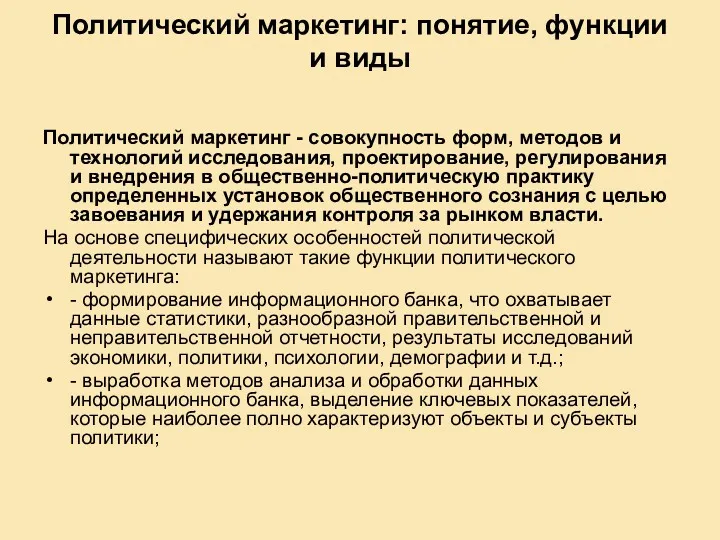 Политический маркетинг: понятие, функции и виды

Политический маркетинг - совокупность форм, методов и технологий исследования, проектирование, регулирования и внедрения в общественно-политическую практику определенных установок общественного сознания с целью завоевания и удержания контроля за рынком власти.

На основе специфических особенностей политической деятельности называют такие функции политического маркетинга:

• - формирование информационного банка, что охватывает данные статистики, разнообразной правительственной и неправительственной отчетности, результаты исследований экономики, политики, психологии, демографии и т.д.;

• - выработка методов анализа и обработки данных информационного банка, выделение ключевых показателей, которые наиболее полно характеризуют объекты и субъекты политики;